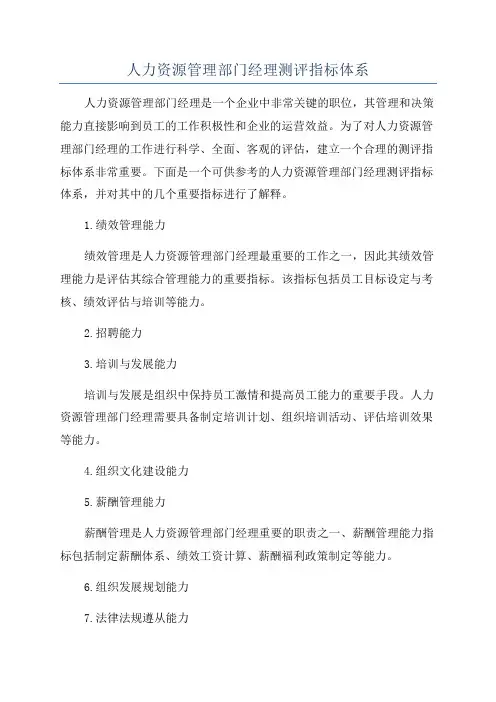 人力资源管理部门经理测评指标体系

人力资源管理部门经理是一个企业中非常关键的职位，其管理和决策能力直接影响到员工的工作积极性和企业的运营效益。为了对人力资源管理部门经理的工作进行科学、全面、客观的评估，建立一个合理的测评指标体系非常重要。下面是一个可供参考的人力资源管理部门经理测评指标体系，并对其中的几个重要指标进行了解释。

1.绩效管理能力

绩效管理是人力资源管理部门经理最重要的工作之一，因此其绩效管理能力是评估其综合管理能力的重要指标。该指标包括员工目标设定与考核、绩效评估与培训等能力。

2.招聘能力

3.培训与发展能力

培训与发展是组织中保持员工激情和提高员工能力的重要手段。人力资源管理部门经理需要具备制定培训计划、组织培训活动、评估培训效果等能力。

4.组织文化建设能力

5.薪酬管理能力

薪酬管理是人力资源管理部门经理重要的职责之一、薪酬管理能力指标包括制定薪酬体系、绩效工资计算、薪酬福利政策制定等能力。

6.组织发展规划能力

7.法律法规遵从能力